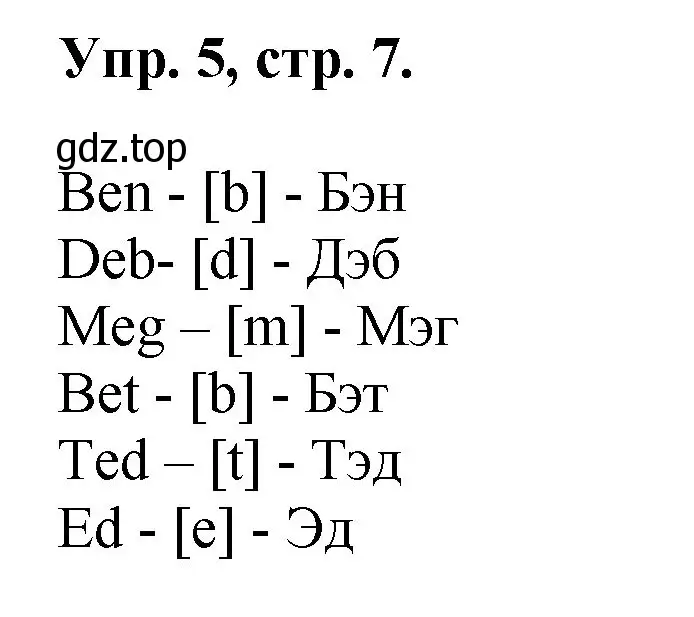 Упр. 5, стр. 7.

gdz.top

Ben - [b] - Бэн
Deb- [d] - Дэб
Meg – [m] - Мэг
Bet - [b] - Бэт
Ted – [t] - Тэд
Ed - [e] - Эд